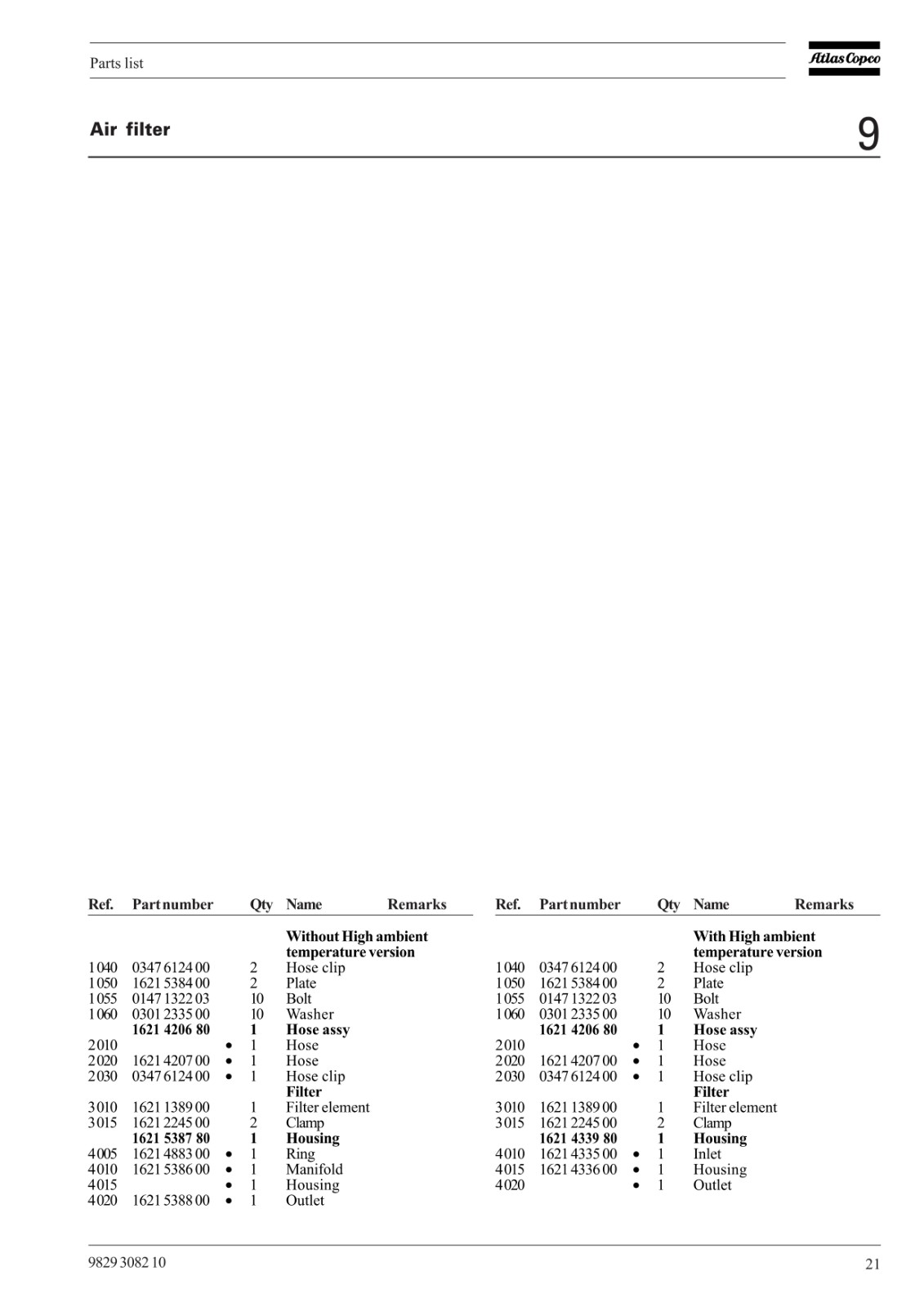 Parts list

Atlas Copco

Air filter

9

| Ref. | Part number | | Qty | Name | Remarks |
|---|---|---|---|---|---|
| | | | | **Without High ambient temperature version** | |
| 1040 | 0347 6124 00 | | 2 | Hose clip | |
| 1050 | 1621 5384 00 | | 2 | Plate | |
| 1055 | 0147 1322 03 | | 10 | Bolt | |
| 1060 | 0301 2335 00 | | 10 | Washer | |
| | **1621 4206 80** | | **1** | **Hose assy** | |
| 2010 | | • | 1 | Hose | |
| 2020 | 1621 4207 00 | • | 1 | Hose | |
| 2030 | 0347 6124 00 | • | 1 | Hose clip | |
| | | | | **Filter** | |
| 3010 | 1621 1389 00 | | 1 | Filter element | |
| 3015 | 1621 2245 00 | | 2 | Clamp | |
| | **1621 5387 80** | | **1** | **Housing** | |
| 4005 | 1621 4883 00 | • | 1 | Ring | |
| 4010 | 1621 5386 00 | • | 1 | Manifold | |
| 4015 | | • | 1 | Housing | |
| 4020 | 1621 5388 00 | • | 1 | Outlet | |

| Ref. | Part number | | Qty | Name | Remarks |
|---|---|---|---|---|---|
| | | | | **With High ambient temperature version** | |
| 1040 | 0347 6124 00 | | 2 | Hose clip | |
| 1050 | 1621 5384 00 | | 2 | Plate | |
| 1055 | 0147 1322 03 | | 10 | Bolt | |
| 1060 | 0301 2335 00 | | 10 | Washer | |
| | **1621 4206 80** | | **1** | **Hose assy** | |
| 2010 | | • | 1 | Hose | |
| 2020 | 1621 4207 00 | • | 1 | Hose | |
| 2030 | 0347 6124 00 | • | 1 | Hose clip | |
| | | | | **Filter** | |
| 3010 | 1621 1389 00 | | 1 | Filter element | |
| 3015 | 1621 2245 00 | | 2 | Clamp | |
| | **1621 4339 80** | | **1** | **Housing** | |
| 4010 | 1621 4335 00 | • | 1 | Inlet | |
| 4015 | 1621 4336 00 | • | 1 | Housing | |
| 4020 | | • | 1 | Outlet | |

9829 3082 10

21